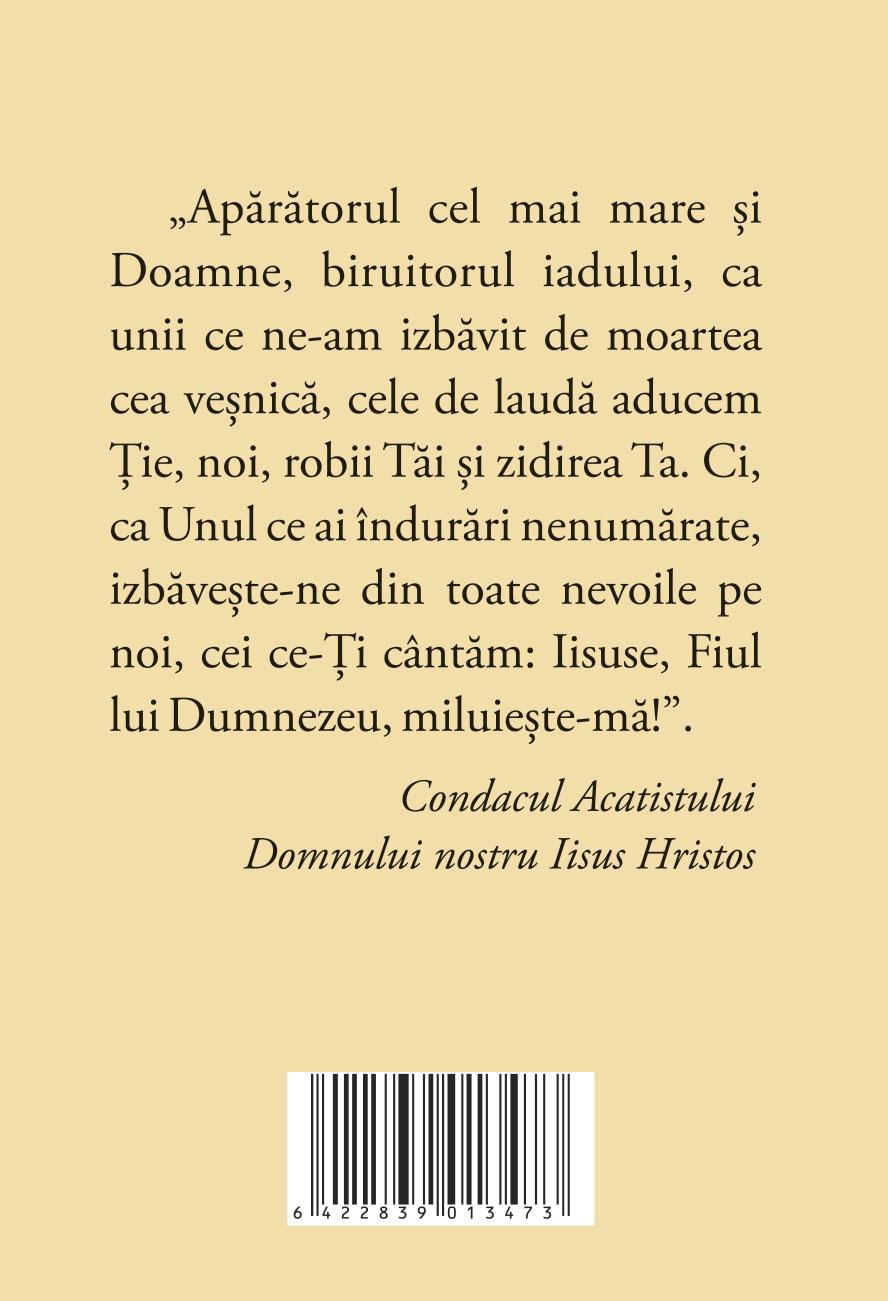 „Apărătorul cel mai mare și Doamne, biruitorul iadului, ca unii ce ne-am izbăvit de moartea cea veșnică, cele de laudă aducem Ție, noi, robii Tăi și zidirea Ta. Ci, ca Unul ce ai îndurări nenumărate, izbăvește-ne din toate nevoile pe noi, cei ce-Ți cântăm: Iisuse, Fiul lui Dumnezeu, miluiește-mă!”.

Condacul Acatistului
Domnului nostru Iisus Hristos

6 422839 013473